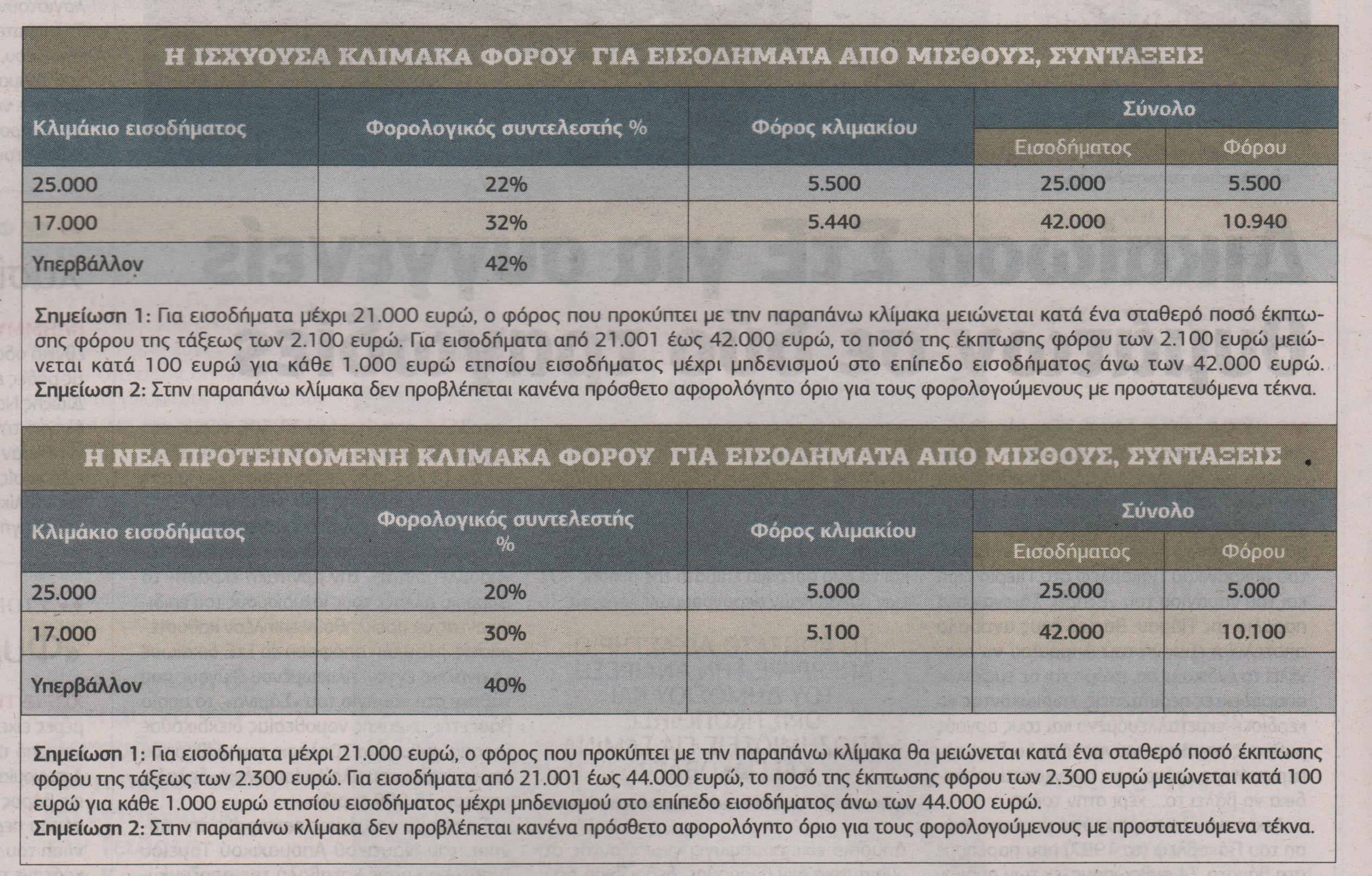 Η ΙΣΧΥΟΥΣΑ ΚΛΙΜΑΚΑ ΦΟΡΟΥ ΓΙΑ ΕΙΣΟΔΗΜΑΤΑ ΑΠΟ ΜΙΣΘΟΥΣ, ΣΥΝΤΑΞΕΙΣ

| Κλιμάκιο εισοδήματος | Φορολογικός συντελεστής % | Φόρος κλιμακίου | Σύνολο Εισοδήματος | Σύνολο Φόρου |
|---|---|---|---|---|
| 25.000 | 22% | 5.500 | 25.000 | 5.500 |
| 17.000 | 32% | 5.440 | 42.000 | 10.940 |
| Υπερβάλλον | 42% | | | |

Σημείωση 1: Για εισοδήματα μέχρι 21.000 ευρώ, ο φόρος που προκύπτει με την παραπάνω κλίμακα μειώνεται κατά ένα σταθερό ποσό έκπτωσης φόρου της τάξεως των 2.100 ευρώ. Για εισοδήματα από 21.001 έως 42.000 ευρώ, το ποσό της έκπτωσης φόρου των 2.100 ευρώ μειώνεται κατά 100 ευρώ για κάθε 1.000 ευρώ ετησίου εισοδήματος μέχρι μηδενισμού στο επίπεδο εισοδήματος άνω των 42.000 ευρώ.
Σημείωση 2: Στην παραπάνω κλίμακα δεν προβλέπεται κανένα πρόσθετο αφορολόγητο όριο για τους φορολογούμενους με προστατευόμενα τέκνα.

Η ΝΕΑ ΠΡΟΤΕΙΝΟΜΕΝΗ ΚΛΙΜΑΚΑ ΦΟΡΟΥ ΓΙΑ ΕΙΣΟΔΗΜΑΤΑ ΑΠΟ ΜΙΣΘΟΥΣ, ΣΥΝΤΑΞΕΙΣ

| Κλιμάκιο εισοδήματος | Φορολογικός συντελεστής % | Φόρος κλιμακίου | Σύνολο Εισοδήματος | Σύνολο Φόρου |
|---|---|---|---|---|
| 25.000 | 20% | 5.000 | 25.000 | 5.000 |
| 17.000 | 30% | 5.100 | 42.000 | 10.100 |
| Υπερβάλλον | 40% | | | |

Σημείωση 1: Για εισοδήματα μέχρι 21.000 ευρώ, ο φόρος που προκύπτει με την παραπάνω κλίμακα θα μειώνεται κατά ένα σταθερό ποσό έκπτωσης φόρου της τάξεως των 2.300 ευρώ. Για εισοδήματα από 21.001 έως 44.000 ευρώ, το ποσό της έκπτωσης φόρου των 2.300 ευρώ μειώνεται κατά 100 ευρώ για κάθε 1.000 ευρώ ετησίου εισοδήματος μέχρι μηδενισμού στο επίπεδο εισοδήματος άνω των 44.000 ευρώ.
Σημείωση 2: Στην παραπάνω κλίμακα δεν προβλέπεται κανένα πρόσθετο αφορολόγητο όριο για τους φορολογούμενους με προστατευόμενα τέκνα.